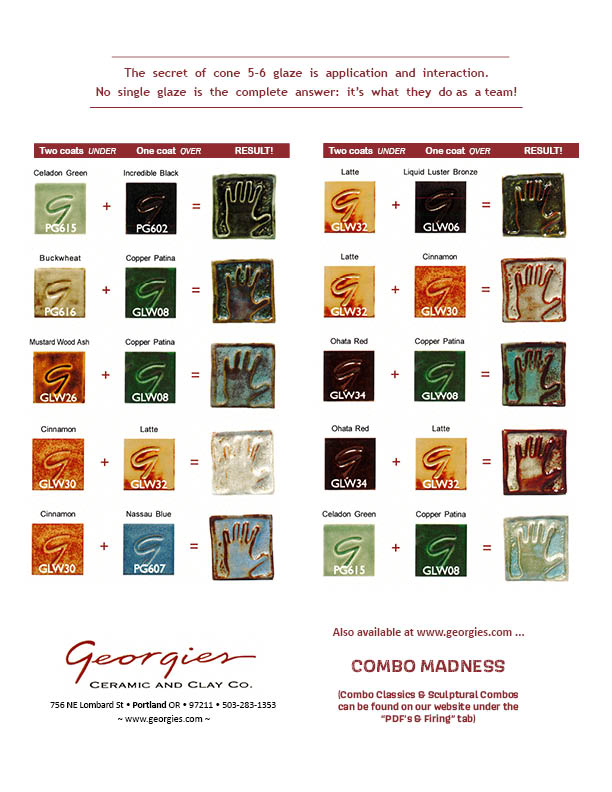 The secret of cone 5-6 glaze is application and interaction. No single glaze is the complete answer: it's what they do as a team!

Two coats UNDER One coat OVER RESULT!

Celadon Green
PG615
+
Incredible Black
PG602
=

Buckwheat
PG616
+
Copper Patina
GLW08
=

Mustard Wood Ash
GLW26
+
Copper Patina
GLW08
=

Cinnamon
GLW30
+
Latte
GLW32
=

Cinnamon
GLW30
+
Nassau Blue
PG607
=

Two coats UNDER One coat OVER RESULT!

Latte
GLW32
+
Liquid Luster Bronze
GLW06
=

Latte
GLW32
+
Cinnamon
GLW30
=

Ohata Red
GLW34
+
Copper Patina
GLW08
=

Ohata Red
GLW34
+
Latte
GLW32
=

Celadon Green
PG615
+
Copper Patina
GLW08
=

Georgies
CERAMIC AND CLAY CO.
756 NE Lombard St • Portland OR • 97211 • 503-283-1353
~ www.georgies.com ~

Also available at www.georgies.com ...

COMBO MADNESS

(Combo Classics & Sculptural Combos can be found on our website under the "PDF's & Firing" tab)